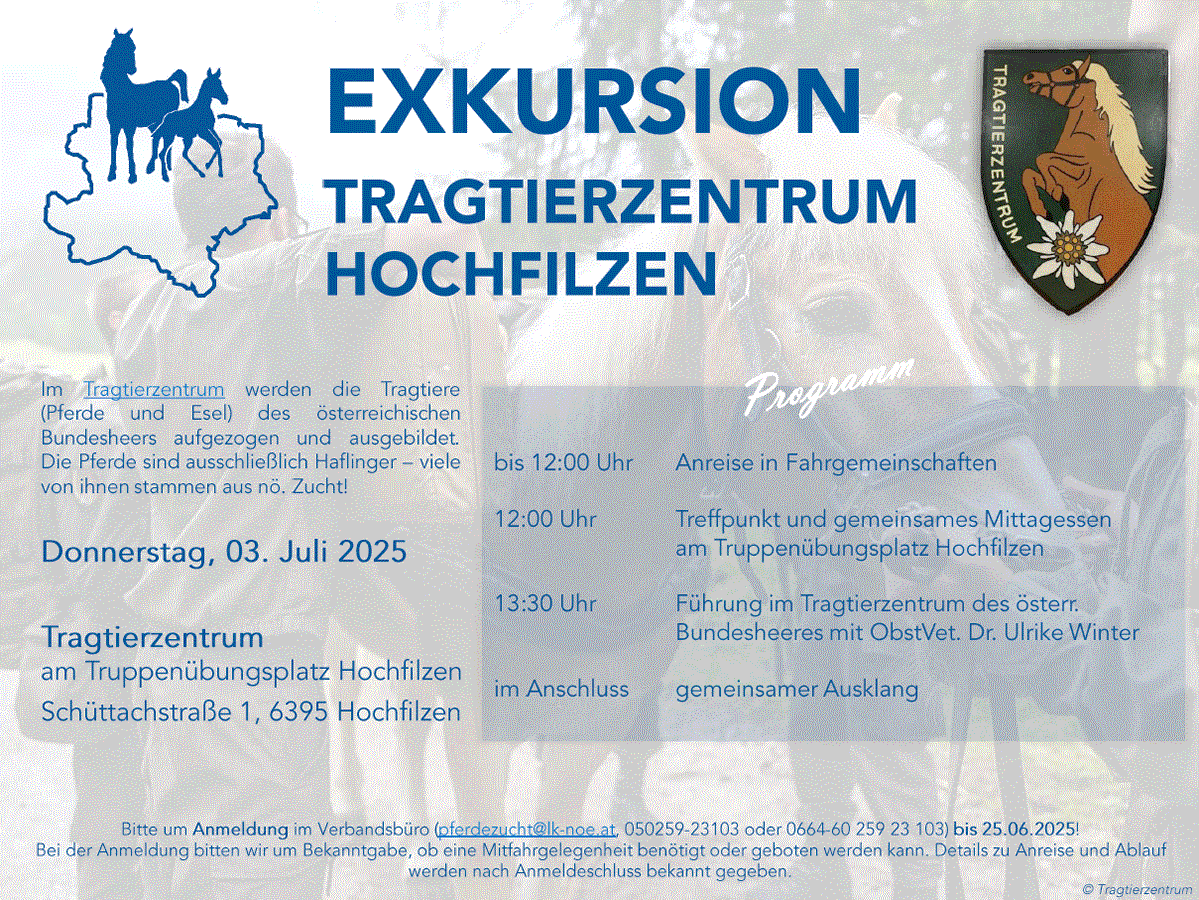 EXKURSION
TRAGTIERZENTRUM
HOCHFILZEN

TRAGTIERZENTRUM

Im Tragtierzentrum werden die Tragtiere (Pferde und Esel) des österreichischen Bundesheers aufgezogen und ausgebildet. Die Pferde sind ausschließlich Haflinger – viele von ihnen stammen aus nö. Zucht!

Donnerstag, 03. Juli 2025

Tragtierzentrum
am Truppenübungsplatz Hochfilzen
Schüttachstraße 1, 6395 Hochfilzen

Programm

| | |
|---|---|
| bis 12:00 Uhr | Anreise in Fahrgemeinschaften |
| 12:00 Uhr | Treffpunkt und gemeinsames Mittagessen am Truppenübungsplatz Hochfilzen |
| 13:30 Uhr | Führung im Tragtierzentrum des österr. Bundesheeres mit ObstVet. Dr. Ulrike Winter |
| im Anschluss | gemeinsamer Ausklang |

Bitte um Anmeldung im Verbandsbüro (pferdezucht@lk-noe.at, 050259-23103 oder 0664-60 259 23 103) bis 25.06.2025!
Bei der Anmeldung bitten wir um Bekanntgabe, ob eine Mitfahrgelegenheit benötigt oder geboten werden kann. Details zu Anreise und Ablauf werden nach Anmeldeschluss bekannt gegeben.

© Tragtierzentrum